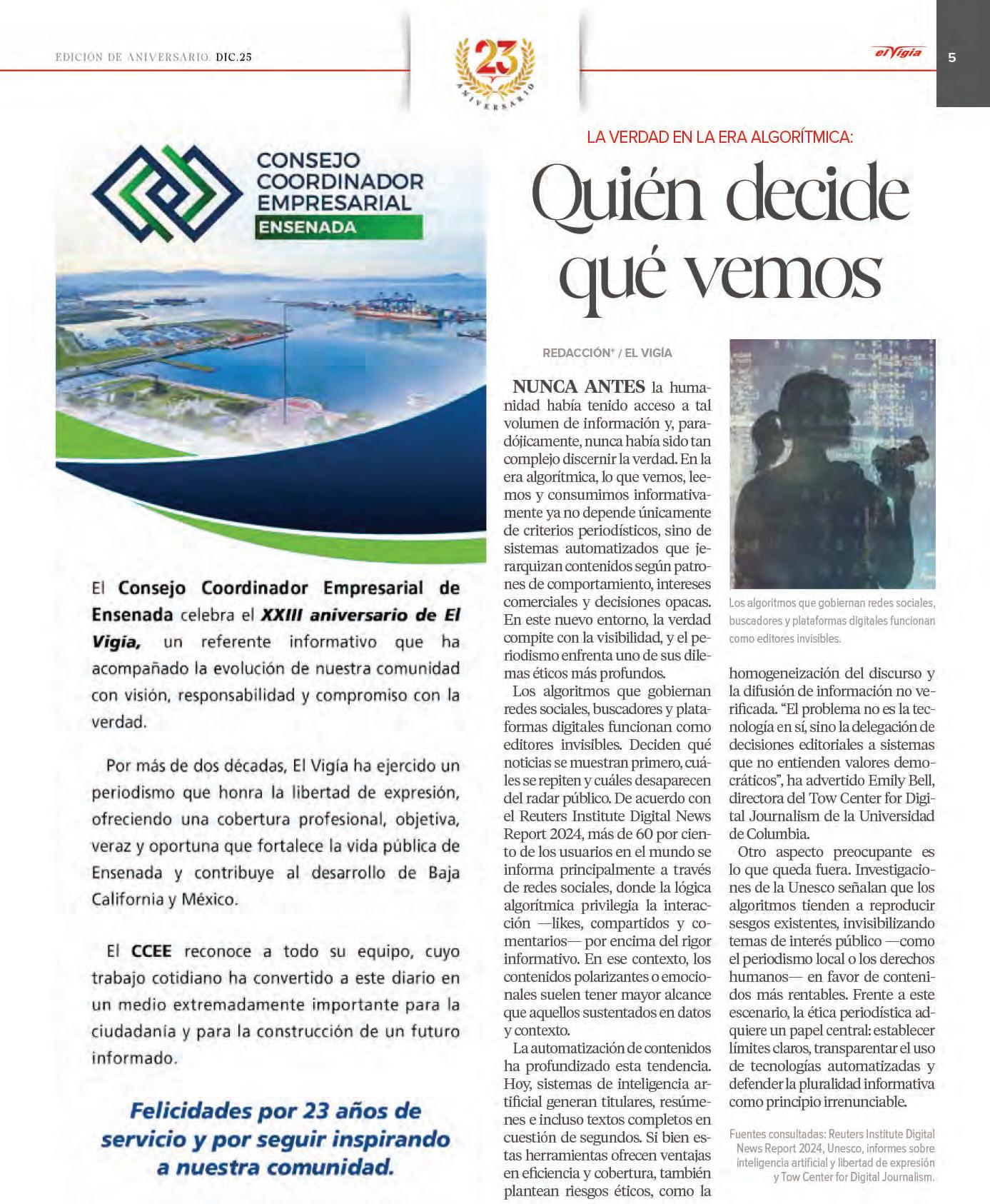 EDICIÓN DE ANIVERSARIO. DIC.25

23 ANIVERSARIO

el Vigía

5

CONSEJO COORDINADOR EMPRESARIAL ENSENADA

El Consejo Coordinador Empresarial de Ensenada celebra el XXIII aniversario de El Vigía, un referente informativo que ha acompañado la evolución de nuestra comunidad con visión, responsabilidad y compromiso con la verdad.

Por más de dos décadas, El Vigía ha ejercido un periodismo que honra la libertad de expresión, ofreciendo una cobertura profesional, objetiva, veraz y oportuna que fortalece la vida pública de Ensenada y contribuye al desarrollo de Baja California y México.

El CCEE reconoce a todo su equipo, cuyo trabajo cotidiano ha convertido a este diario en un medio extremadamente importante para la ciudadanía y para la construcción de un futuro informado.

Felicidades por 23 años de servicio y por seguir inspirando a nuestra comunidad.

LA VERDAD EN LA ERA ALGORÍTMICA:

Quién decide qué vemos

REDACCIÓN* / EL VIGÍA

NUNCA ANTES la humanidad había tenido acceso a tal volumen de información y, paradójicamente, nunca había sido tan complejo discernir la verdad. En la era algorítmica, lo que vemos, leemos y consumimos informativamente ya no depende únicamente de criterios periodísticos, sino de sistemas automatizados que jerarquizan contenidos según patrones de comportamiento, intereses comerciales y decisiones opacas. En este nuevo entorno, la verdad compite con la visibilidad, y el periodismo enfrenta uno de sus dilemas éticos más profundos.

Los algoritmos que gobiernan redes sociales, buscadores y plataformas digitales funcionan como editores invisibles. Deciden qué noticias se muestran primero, cuáles se repiten y cuáles desaparecen del radar público. De acuerdo con el Reuters Institute Digital News Report 2024, más de 60 por ciento de los usuarios en el mundo se informa principalmente a través de redes sociales, donde la lógica algorítmica privilegia la interacción —likes, compartidos y comentarios— por encima del rigor informativo. En ese contexto, los contenidos polarizantes o emocionales suelen tener mayor alcance que aquellos sustentados en datos y contexto.

La automatización de contenidos ha profundizado esta tendencia. Hoy, sistemas de inteligencia artificial generan titulares, resúmenes e incluso textos completos en cuestión de segundos. Si bien estas herramientas ofrecen ventajas en eficiencia y cobertura, también plantean riesgos éticos, como la

Los algoritmos que gobiernan redes sociales, buscadores y plataformas digitales funcionan como editores invisibles.

homogeneización del discurso y la difusión de información no verificada. “El problema no es la tecnología en sí, sino la delegación de decisiones editoriales a sistemas que no entienden valores democráticos”, ha advertido Emily Bell, directora del Tow Center for Digital Journalism de la Universidad de Columbia.

Otro aspecto preocupante es lo que queda fuera. Investigaciones de la Unesco señalan que los algoritmos tienden a reproducir sesgos existentes, invisibilizando temas de interés público —como el periodismo local o los derechos humanos— en favor de contenidos más rentables. Frente a este escenario, la ética periodística adquiere un papel central: establecer límites claros, transparentar el uso de tecnologías automatizadas y defender la pluralidad informativa como principio irrenunciable.

Fuentes consultadas: Reuters Institute Digital News Report 2024, Unesco, informes sobre inteligencia artificial y libertad de expresión y Tow Center for Digital Journalism.